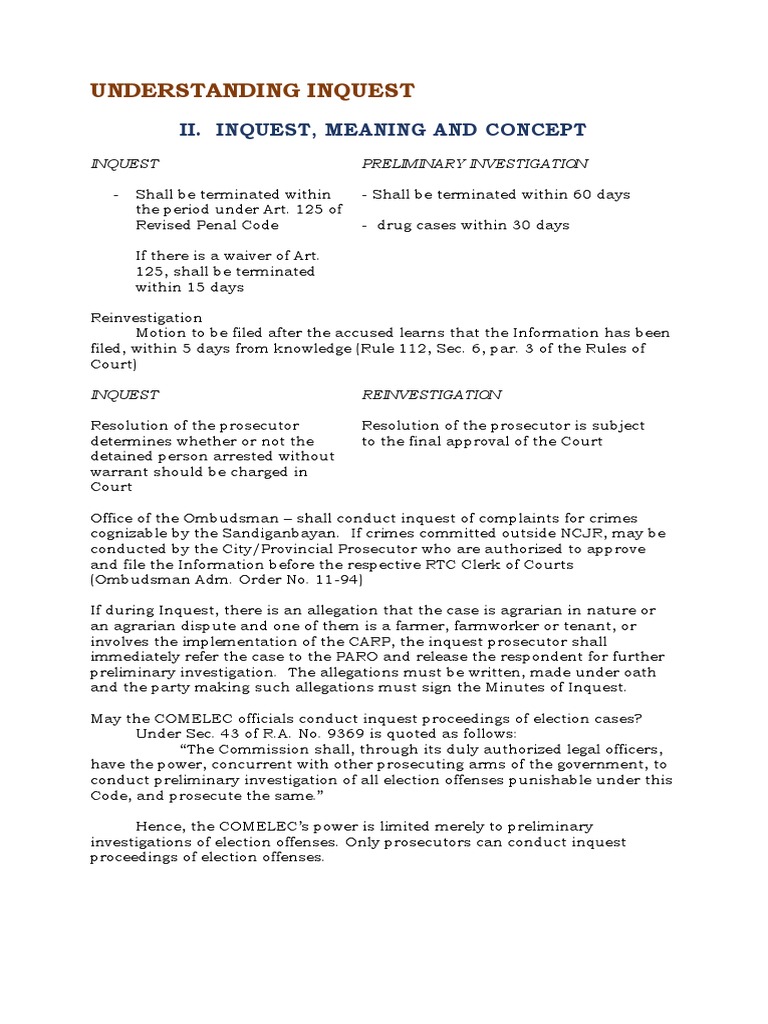 UNDERSTANDING INQUEST

II. INQUEST, MEANING AND CONCEPT

INQUEST

- Shall be terminated within the period under Art. 125 of Revised Penal Code

If there is a waiver of Art. 125, shall be terminated within 15 days

PRELIMINARY INVESTIGATION

- Shall be terminated within 60 days

- drug cases within 30 days

Reinvestigation
Motion to be filed after the accused learns that the Information has been filed, within 5 days from knowledge (Rule 112, Sec. 6, par. 3 of the Rules of Court)

INQUEST

Resolution of the prosecutor determines whether or not the detained person arrested without warrant should be charged in Court

REINVESTIGATION

Resolution of the prosecutor is subject to the final approval of the Court

Office of the Ombudsman – shall conduct inquest of complaints for crimes cognizable by the Sandiganbayan. If crimes committed outside NCJR, may be conducted by the City/Provincial Prosecutor who are authorized to approve and file the Information before the respective RTC Clerk of Courts (Ombudsman Adm. Order No. 11-94)

If during Inquest, there is an allegation that the case is agrarian in nature or an agrarian dispute and one of them is a farmer, farmworker or tenant, or involves the implementation of the CARP, the inquest prosecutor shall immediately refer the case to the PARO and release the respondent for further preliminary investigation. The allegations must be written, made under oath and the party making such allegations must sign the Minutes of Inquest.

May the COMELEC officials conduct inquest proceedings of election cases?
Under Sec. 43 of R.A. No. 9369 is quoted as follows:
"The Commission shall, through its duly authorized legal officers, have the power, concurrent with other prosecuting arms of the government, to conduct preliminary investigation of all election offenses punishable under this Code, and prosecute the same."

Hence, the COMELEC's power is limited merely to preliminary investigations of election offenses. Only prosecutors can conduct inquest proceedings of election offenses.